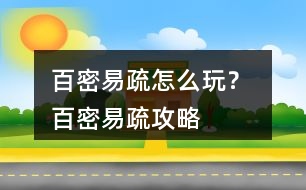 百密易疏怎么玩？
百密易疏攻略